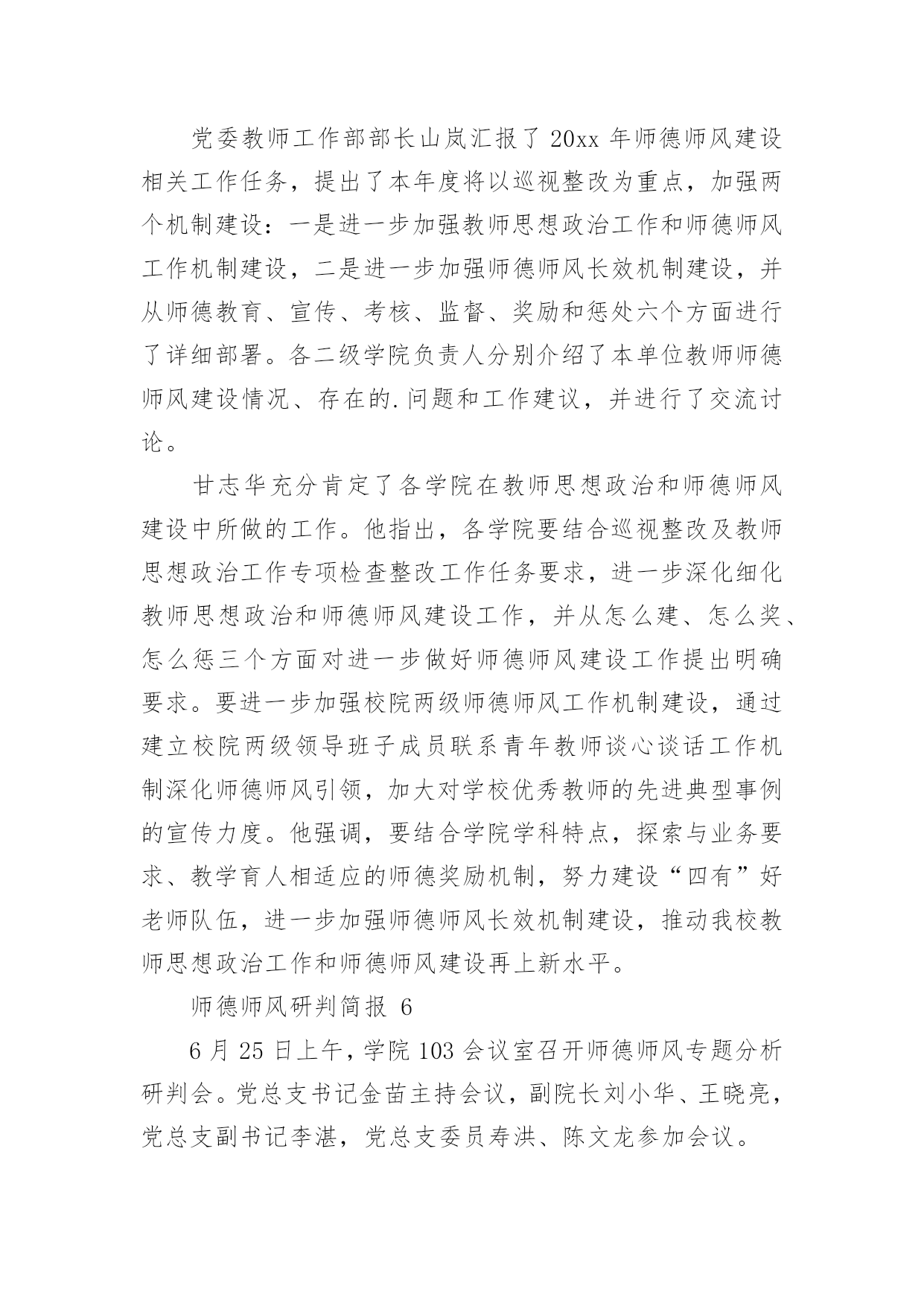 党委教师工作部部长山岚汇报了 20xx 年师德师风建设相关工作任务，提出了本年度将以巡视整改为重点，加强两个机制建设：一是进一步加强教师思想政治工作和师德师风工作机制建设，二是进一步加强师德师风长效机制建设，并从师德教育、宣传、考核、监督、奖励和惩处六个方面进行了详细部署。各二级学院负责人分别介绍了本单位教师师德师风建设情况、存在的.问题和工作建议，并进行了交流讨论。

甘志华充分肯定了各学院在教师思想政治和师德师风建设中所做的工作。他指出，各学院要结合巡视整改及教师思想政治工作专项检查整改工作任务要求，进一步深化细化教师思想政治和师德师风建设工作，并从怎么建、怎么奖、怎么惩三个方面对进一步做好师德师风建设工作提出明确要求。要进一步加强校院两级师德师风工作机制建设，通过建立校院两级领导班子成员联系青年教师谈心谈话工作机制深化师德师风引领，加大对学校优秀教师的先进典型事例的宣传力度。他强调，要结合学院学科特点，探索与业务要求、教学育人相适应的师德奖励机制，努力建设“四有”好老师队伍，进一步加强师德师风长效机制建设，推动我校教师思想政治工作和师德师风建设再上新水平。

师德师风研判简报 6

6 月 25 日上午，学院 103 会议室召开师德师风专题分析研判会。党总支书记金苗主持会议，副院长刘小华、王晓亮，党总支副书记李湛，党总支委员寿洪、陈文龙参加会议。